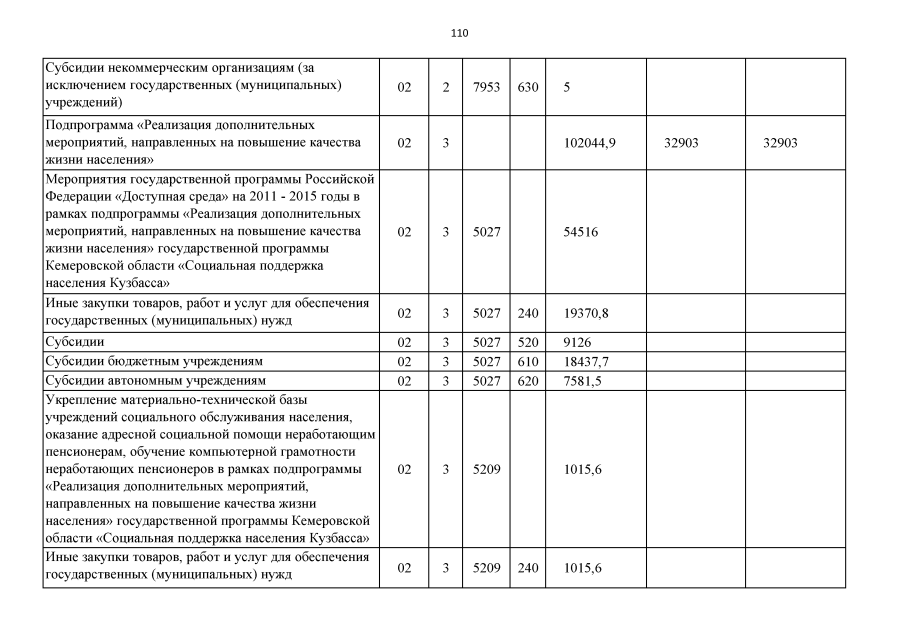 110

| | | | | | | | |
|---|---|---|---|---|---|---|---|
| Субсидии некоммерческим организациям (за исключением государственных (муниципальных) учреждений) | 02 | 2 | 7953 | 630 | 5 | | |
| Подпрограмма «Реализация дополнительных мероприятий, направленных на повышение качества жизни населения» | 02 | 3 | | | 102044,9 | 32903 | 32903 |
| Мероприятия государственной программы Российской Федерации «Доступная среда» на 2011 - 2015 годы в рамках подпрограммы «Реализация дополнительных мероприятий, направленных на повышение качества жизни населения» государственной программы Кемеровской области «Социальная поддержка населения Кузбасса» | 02 | 3 | 5027 | | 54516 | | |
| Иные закупки товаров, работ и услуг для обеспечения государственных (муниципальных) нужд | 02 | 3 | 5027 | 240 | 19370,8 | | |
| Субсидии | 02 | 3 | 5027 | 520 | 9126 | | |
| Субсидии бюджетным учреждениям | 02 | 3 | 5027 | 610 | 18437,7 | | |
| Субсидии автономным учреждениям | 02 | 3 | 5027 | 620 | 7581,5 | | |
| Укрепление материально-технической базы учреждений социального обслуживания населения, оказание адресной социальной помощи неработающим пенсионерам, обучение компьютерной грамотности неработающих пенсионеров в рамках подпрограммы «Реализация дополнительных мероприятий, направленных на повышение качества жизни населения» государственной программы Кемеровской области «Социальная поддержка населения Кузбасса» | 02 | 3 | 5209 | | 1015,6 | | |
| Иные закупки товаров, работ и услуг для обеспечения государственных (муниципальных) нужд | 02 | 3 | 5209 | 240 | 1015,6 | | |